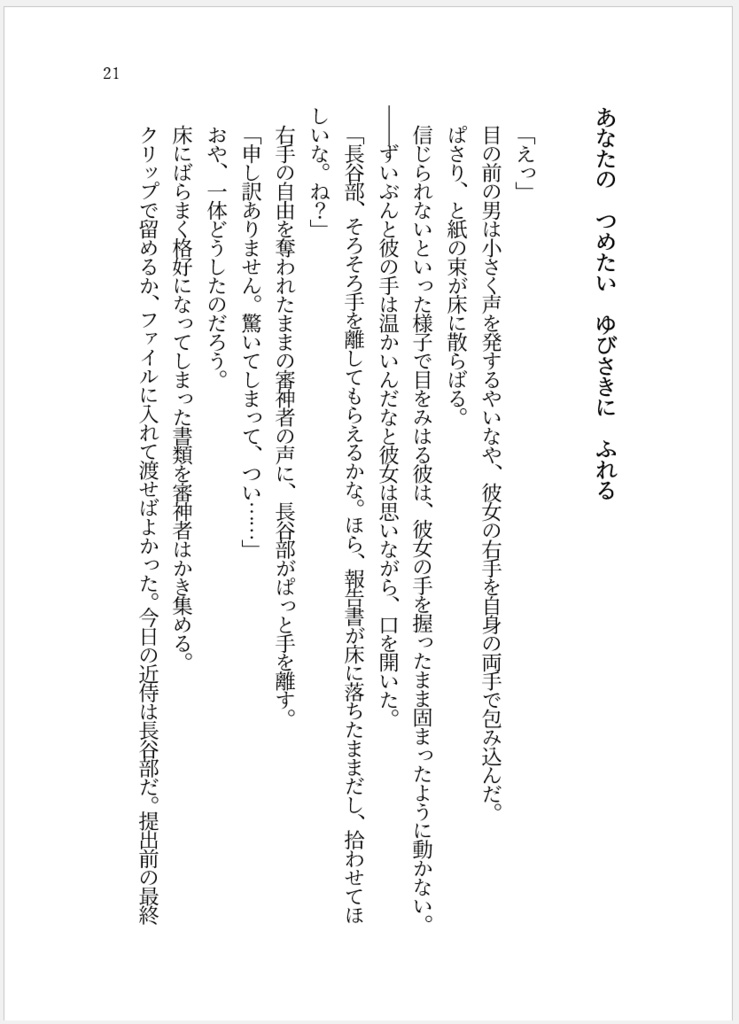 21

あなたの　つめたい　ゆびさきに　ふれる

「えっ」
目の前の男は小さく声を発するやいなや、彼女の右手を自身の両手で包み込んだ。
ぱさり、と紙の束が床に散らばる。
信じられないといった様子で目をみはる彼は、彼女の手を握ったまま固まったように動かない。
――ずいぶんと彼の手は温かいんだなと彼女は思いながら、口を開いた。
「長谷部、そろそろ手を離してもらえるかな。ほら、報告書が床に落ちたままだし、拾わせてほしいな。ね?」
右手の自由を奪われたままの審神者の声に、長谷部がぱっと手を離す。
「申し訳ありません。驚いてしまって、つい……」
おや、一体どうしたのだろう。
床にばらまく格好になってしまった書類を審神者はかき集める。
クリップで留めるか、ファイルに入れて渡せばよかった。今日の近侍は長谷部だ。提出前の最終